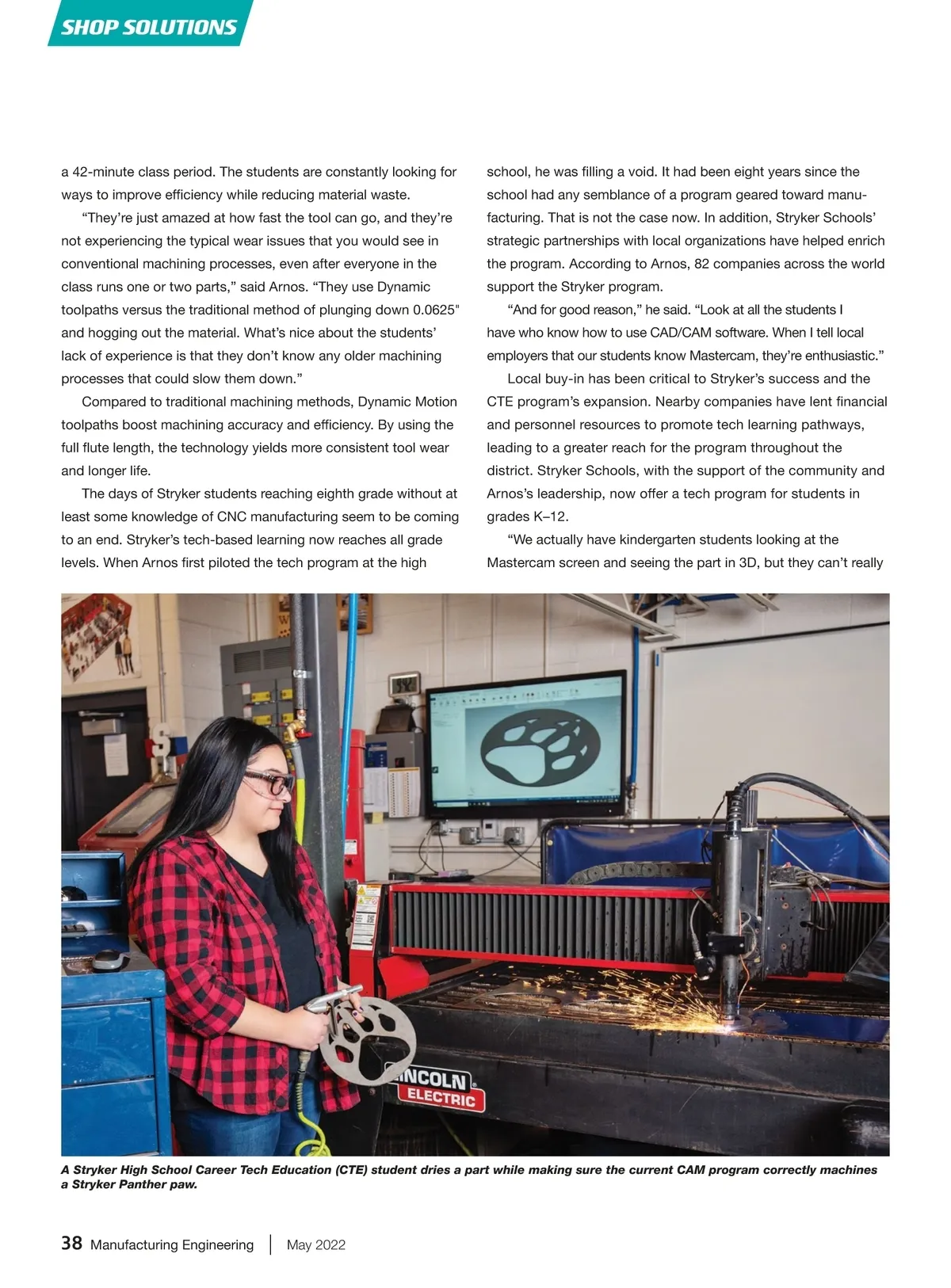 SHOP SOLUTIONS

a 42-minute class period. The students are constantly looking for ways to improve efficiency while reducing material waste.

"They're just amazed at how fast the tool can go, and they're not experiencing the typical wear issues that you would see in conventional machining processes, even after everyone in the class runs one or two parts," said Arnos. "They use Dynamic toolpaths versus the traditional method of plunging down 0.0625" and hogging out the material. What's nice about the students' lack of experience is that they don't know any older machining processes that could slow them down."

Compared to traditional machining methods, Dynamic Motion toolpaths boost machining accuracy and efficiency. By using the full flute length, the technology yields more consistent tool wear and longer life.

The days of Stryker students reaching eighth grade without at least some knowledge of CNC manufacturing seem to be coming to an end. Stryker's tech-based learning now reaches all grade levels. When Arnos first piloted the tech program at the high school, he was filling a void. It had been eight years since the school had any semblance of a program geared toward manufacturing. That is not the case now. In addition, Stryker Schools' strategic partnerships with local organizations have helped enrich the program. According to Arnos, 82 companies across the world support the Stryker program.

"And for good reason," he said. "Look at all the students I have who know how to use CAD/CAM software. When I tell local employers that our students know Mastercam, they're enthusiastic."

Local buy-in has been critical to Stryker's success and the CTE program's expansion. Nearby companies have lent financial and personnel resources to promote tech learning pathways, leading to a greater reach for the program throughout the district. Stryker Schools, with the support of the community and Arnos's leadership, now offer a tech program for students in grades K–12.

"We actually have kindergarten students looking at the Mastercam screen and seeing the part in 3D, but they can't really

LINCOLN ELECTRIC

A Stryker High School Career Tech Education (CTE) student dries a part while making sure the current CAM program correctly machines a Stryker Panther paw.

38 Manufacturing Engineering | May 2022